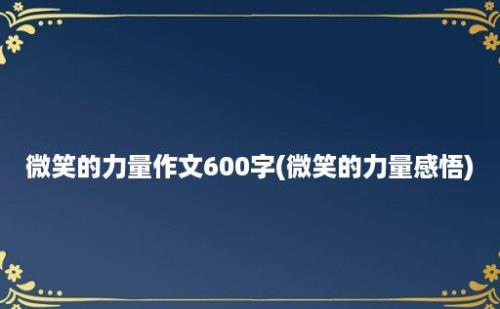 微笑的力量作文600字(微笑的力量感悟)